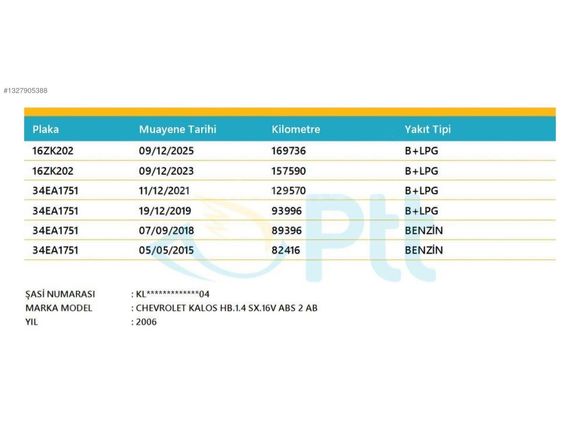 #1327905388

| Plaka | Muayene Tarihi | Kilometre | Yakıt Tipi |
|---|---|---|---|
| 16ZK202 | 09/12/2025 | 169736 | B+LPG |
| 16ZK202 | 09/12/2023 | 157590 | B+LPG |
| 34EA1751 | 11/12/2021 | 129570 | B+LPG |
| 34EA1751 | 19/12/2019 | 93996 | B+LPG |
| 34EA1751 | 07/09/2018 | 89396 | BENZİN |
| 34EA1751 | 05/05/2015 | 82416 | BENZİN |

ŞASİ NUMARASI : KL*************04
MARKA MODEL : CHEVROLET KALOS HB.1.4 SX.16V ABS 2 AB
YIL : 2006

Ptt